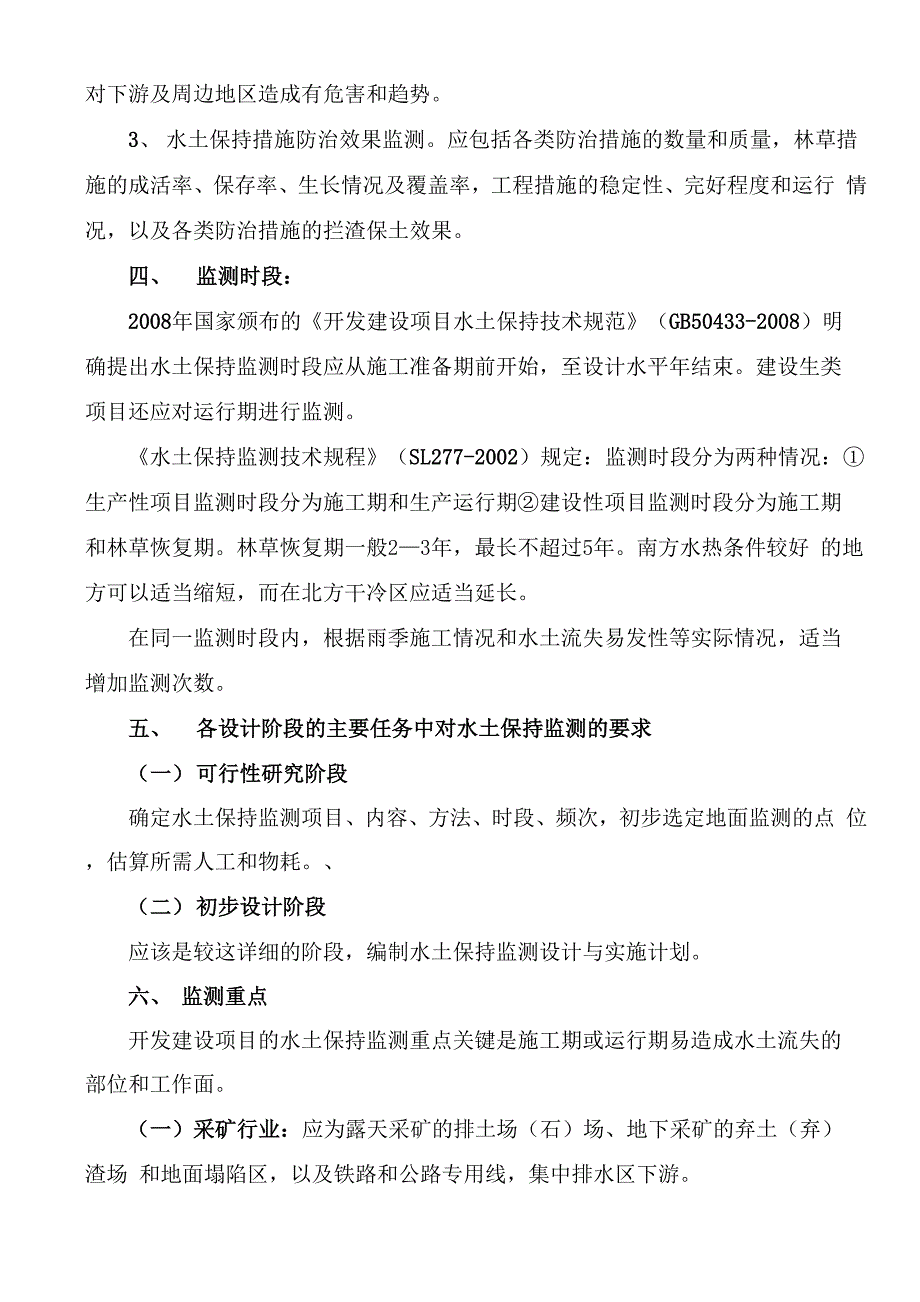 对下游及周边地区造成有危害和趋势。

3、 水土保持措施防治效果监测。应包括各类防治措施的数量和质量，林草措施的成活率、保存率、生长情况及覆盖率，工程措施的稳定性、完好程度和运行 情况，以及各类防治措施的拦渣保土效果。

四、 监测时段：

2008年国家颁布的《开发建设项目水土保持技术规范》（GB50433-2008）明确提出水土保持监测时段应从施工准备期前开始，至设计水平年结束。建设生类项目还应对运行期进行监测。

《水土保持监测技术规程》（SL277-2002）规定：监测时段分为两种情况：①生产性项目监测时段分为施工期和生产运行期②建设性项目监测时段分为施工期和林草恢复期。林草恢复期一般2—3年，最长不超过5年。南方水热条件较好 的地方可以适当缩短，而在北方干冷区应适当延长。

在同一监测时段内，根据雨季施工情况和水土流失易发性等实际情况，适当增加监测次数。

五、 各设计阶段的主要任务中对水土保持监测的要求

（一）可行性研究阶段

确定水土保持监测项目、内容、方法、时段、频次，初步选定地面监测的点 位，估算所需人工和物耗。、

（二）初步设计阶段

应该是较这详细的阶段，编制水土保持监测设计与实施计划。

六、 监测重点

开发建设项目的水土保持监测重点关键是施工期或运行期易造成水土流失的部位和工作面。

（一）采矿行业：应为露天采矿的排土场（石）场、地下采矿的弃土（弃）渣场 和地面塌陷区，以及铁路和公路专用线，集中排水区下游。